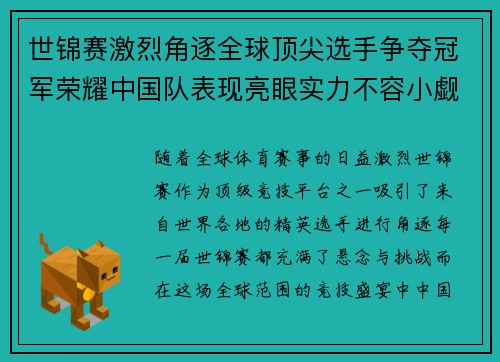 世锦赛激烈角逐全球顶尖选手争夺冠军荣耀中国队表现亮眼实力不容小觑

随着全球体育赛事的日益激烈世锦赛作为顶级竞技平台之一吸引了来自世界各地的精英选手进行角逐每一届世锦赛都充满了悬念与挑战而在这场全球范围的竞技盛宴中中国